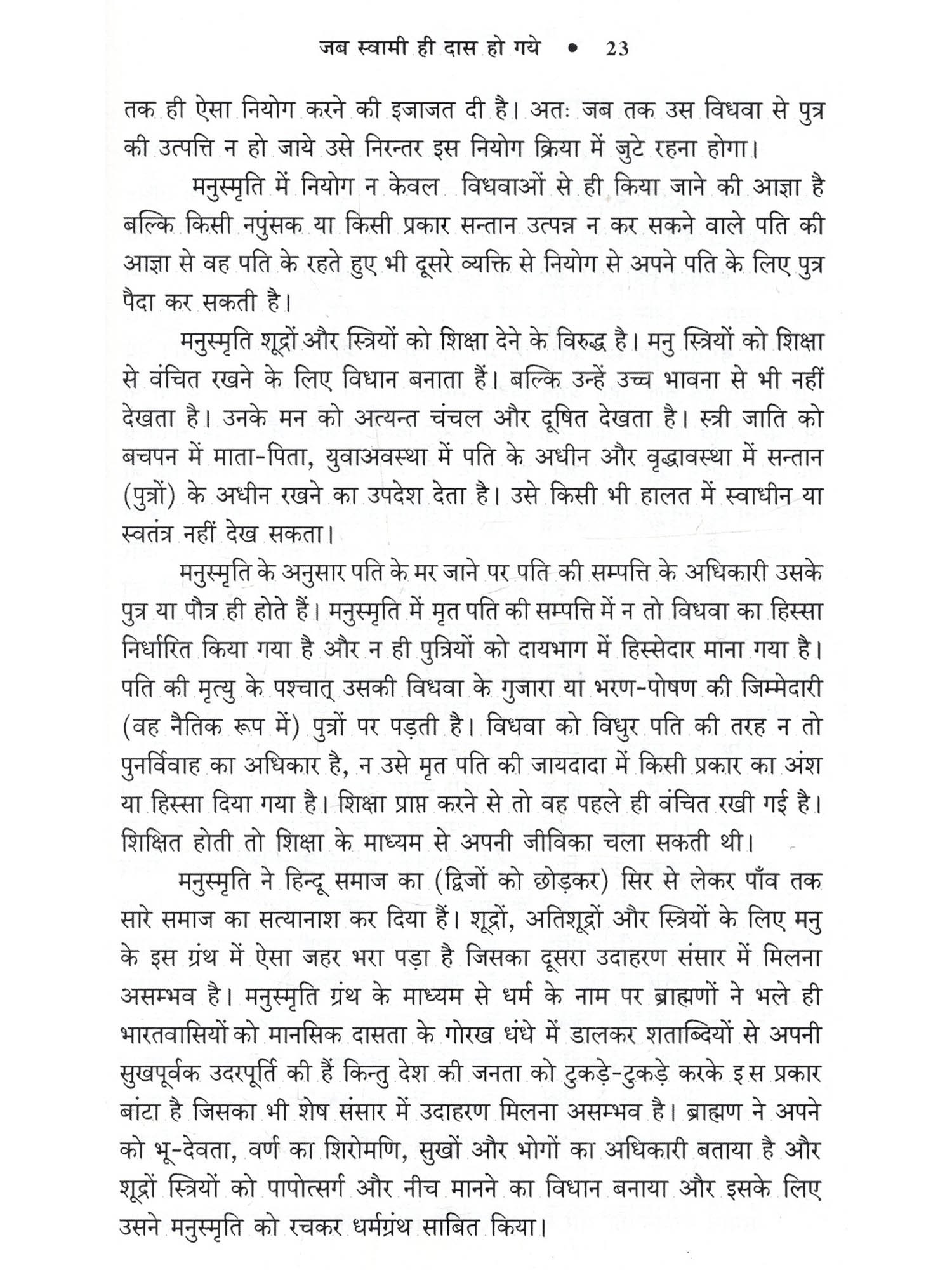 जब स्वामी ही दास हो गये • 23

तक ही ऐसा नियोग करने की इजाजत दी है। अतः जब तक उस विधवा से पुत्र की उत्पत्ति न हो जाये उसे निरन्तर इस नियोग क्रिया में जुटे रहना होगा।

मनुस्मृति में नियोग न केवल विधवाओं से ही किया जाने की आज्ञा है बल्कि किसी नपुंसक या किसी प्रकार सन्तान उत्पन्न न कर सकने वाले पति की आज्ञा से वह पति के रहते हुए भी दूसरे व्यक्ति से नियोग से अपने पति के लिए पुत्र पैदा कर सकती है।

मनुस्मृति शूद्रों और स्त्रियों को शिक्षा देने के विरुद्ध है। मनु स्त्रियों को शिक्षा से वंचित रखने के लिए विधान बनाता हैं। बल्कि उन्हें उच्च भावना से भी नहीं देखता है। उनके मन को अत्यन्त चंचल और दूषित देखता है। स्त्री जाति को बचपन में माता-पिता, युवाअवस्था में पति के अधीन और वृद्धावस्था में सन्तान (पुत्रों) के अधीन रखने का उपदेश देता है। उसे किसी भी हालत में स्वाधीन या स्वतंत्र नहीं देख सकता।

मनुस्मृति के अनुसार पति के मर जाने पर पति की सम्पत्ति के अधिकारी उसके पुत्र या पौत्र ही होते हैं। मनुस्मृति में मृत पति की सम्पत्ति में न तो विधवा का हिस्सा निर्धारित किया गया है और न ही पुत्रियों को दायभाग में हिस्सेदार माना गया है। पति की मृत्यु के पश्चात् उसकी विधवा के गुजारा या भरण-पोषण की जिम्मेदारी (वह नैतिक रूप में) पुत्रों पर पड़ती है। विधवा को विधुर पति की तरह न तो पुनर्विवाह का अधिकार है, न उसे मृत पति की जायदादा में किसी प्रकार का अंश या हिस्सा दिया गया है। शिक्षा प्राप्त करने से तो वह पहले ही वंचित रखी गई है। शिक्षित होती तो शिक्षा के माध्यम से अपनी जीविका चला सकती थी।

मनुस्मृति ने हिन्दू समाज का (द्विजों को छोड़कर) सिर से लेकर पाँव तक सारे समाज का सत्यानाश कर दिया हैं। शूद्रों, अतिशूद्रों और स्त्रियों के लिए मनु के इस ग्रंथ में ऐसा जहर भरा पड़ा है जिसका दूसरा उदाहरण संसार में मिलना असम्भव है। मनुस्मृति ग्रंथ के माध्यम से धर्म के नाम पर ब्राह्मणों ने भले ही भारतवासियों को मानसिक दासता के गोरख धंधे में डालकर शताब्दियों से अपनी सुखपूर्वक उदरपूर्ति की हैं किन्तु देश की जनता को टुकड़े-टुकड़े करके इस प्रकार बांटा है जिसका भी शेष संसार में उदाहरण मिलना असम्भव है। ब्राह्मण ने अपने को भू-देवता, वर्ण का शिरोमणि, सुखों और भोगों का अधिकारी बताया है और शूद्रों स्त्रियों को पापोत्सर्ग और नीच मानने का विधान बनाया और इसके लिए उसने मनुस्मृति को रचकर धर्मग्रंथ साबित किया।